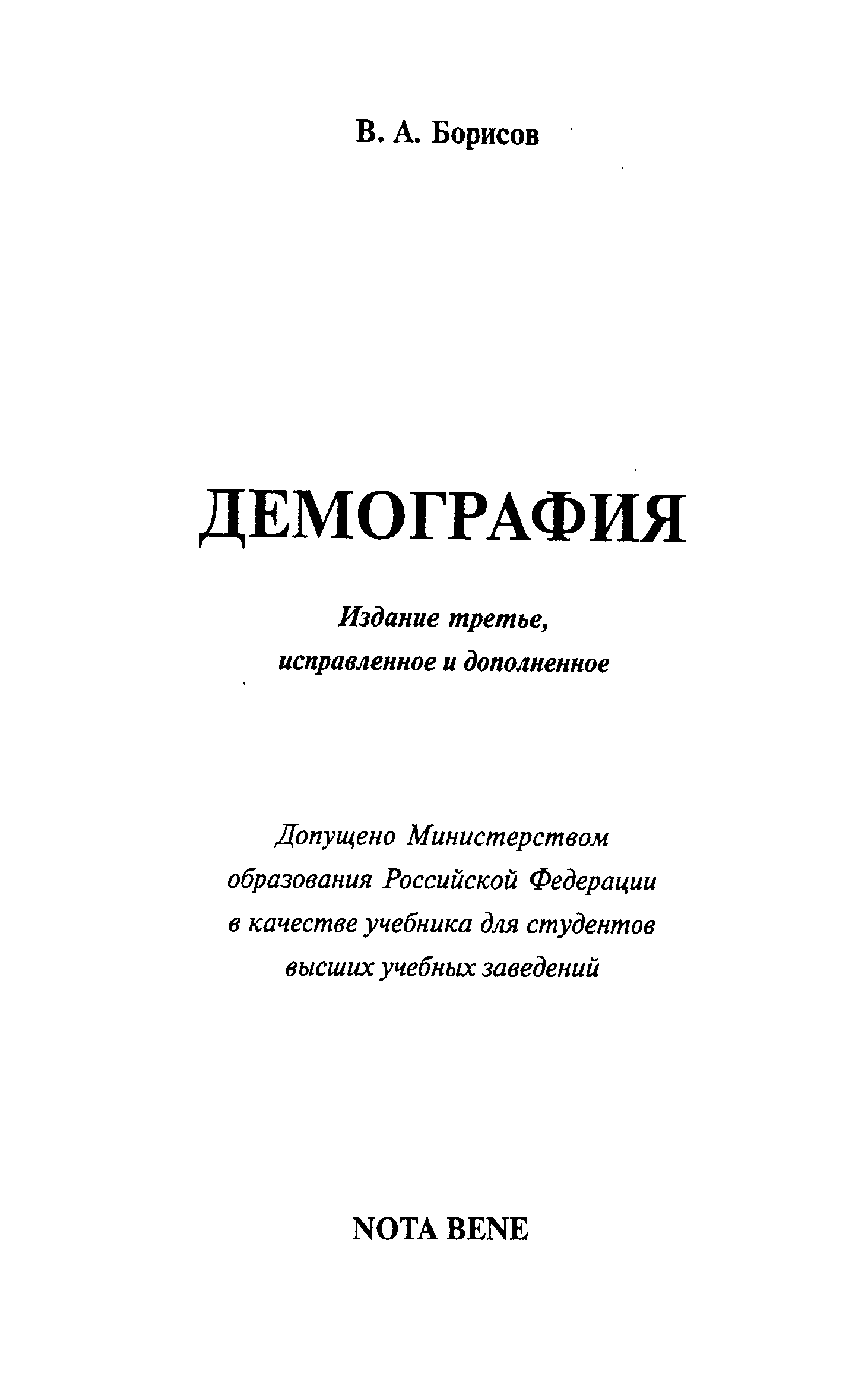 В. А. Борисов

ДЕМОГРАФИЯ

Издание третье,
исправленное и дополненное

Допущено Министерством
образования Российской Федерации
в качестве учебника для студентов
высших учебных заведений

NOTA BENE